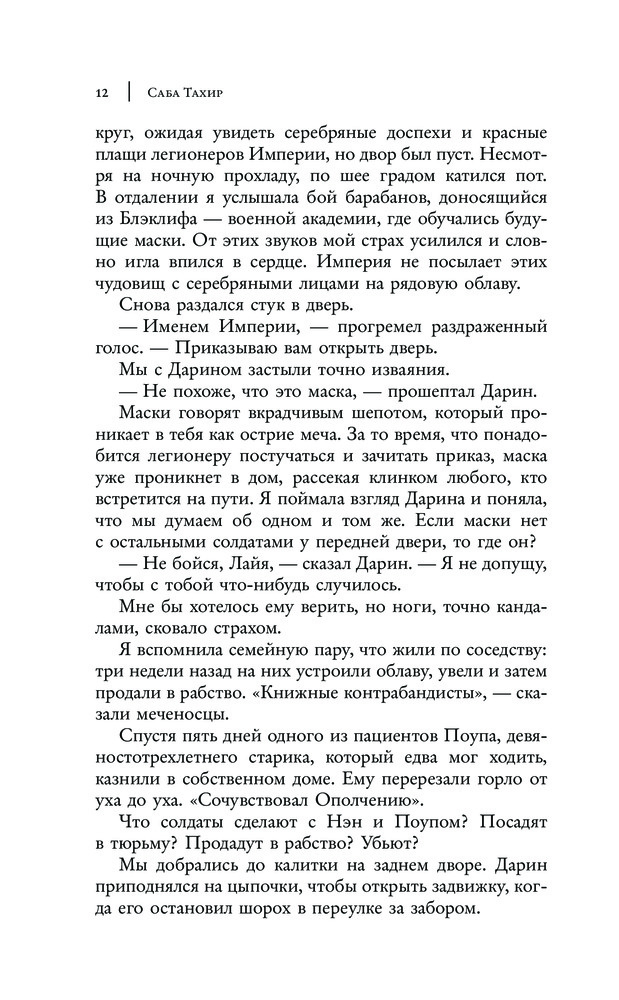 12 | Саба Тахир

круг, ожидая увидеть серебряные доспехи и красные плащи легионеров Империи, но двор был пуст. Несмотря на ночную прохладу, по шее градом катился пот. В отдалении я услышала бой барабанов, доносящийся из Блэклифа — военной академии, где обучались будущие маски. От этих звуков мой страх усилился и словно игла впился в сердце. Империя не посылает этих чудовищ с серебряными лицами на рядовую облаву.

Снова раздался стук в дверь.

— Именем Империи, — прогремел раздраженный голос. — Приказываю вам открыть дверь.

Мы с Дарином застыли точно изваяния.

— Не похоже, что это маска, — прошептал Дарин.

Маски говорят вкрадчивым шепотом, который проникает в тебя как острие меча. За то время, что понадобится легионеру постучаться и зачитать приказ, маска уже проникнет в дом, рассекая клинком любого, кто встретится на пути. Я поймала взгляд Дарина и поняла, что мы думаем об одном и том же. Если маски нет с остальными солдатами у передней двери, то где он?

— Не бойся, Лайя, — сказал Дарин. — Я не допущу, чтобы с тобой что-нибудь случилось.

Мне бы хотелось ему верить, но ноги, точно кандалами, сковало страхом.

Я вспомнила семейную пару, что жили по соседству: три недели назад на них устроили облаву, увели и затем продали в рабство. «Книжные контрабандисты», — сказали меченосцы.

Спустя пять дней одного из пациентов Поупа, девяностотрехлетнего старика, который едва мог ходить, казнили в собственном доме. Ему перерезали горло от уха до уха. «Сочувствовал Ополчению».

Что солдаты сделают с Нэн и Поупом? Посадят в тюрьму? Продадут в рабство? Убьют?

Мы добрались до калитки на заднем дворе. Дарин приподнялся на цыпочки, чтобы открыть задвижку, когда его остановил шорох в переулке за забором.